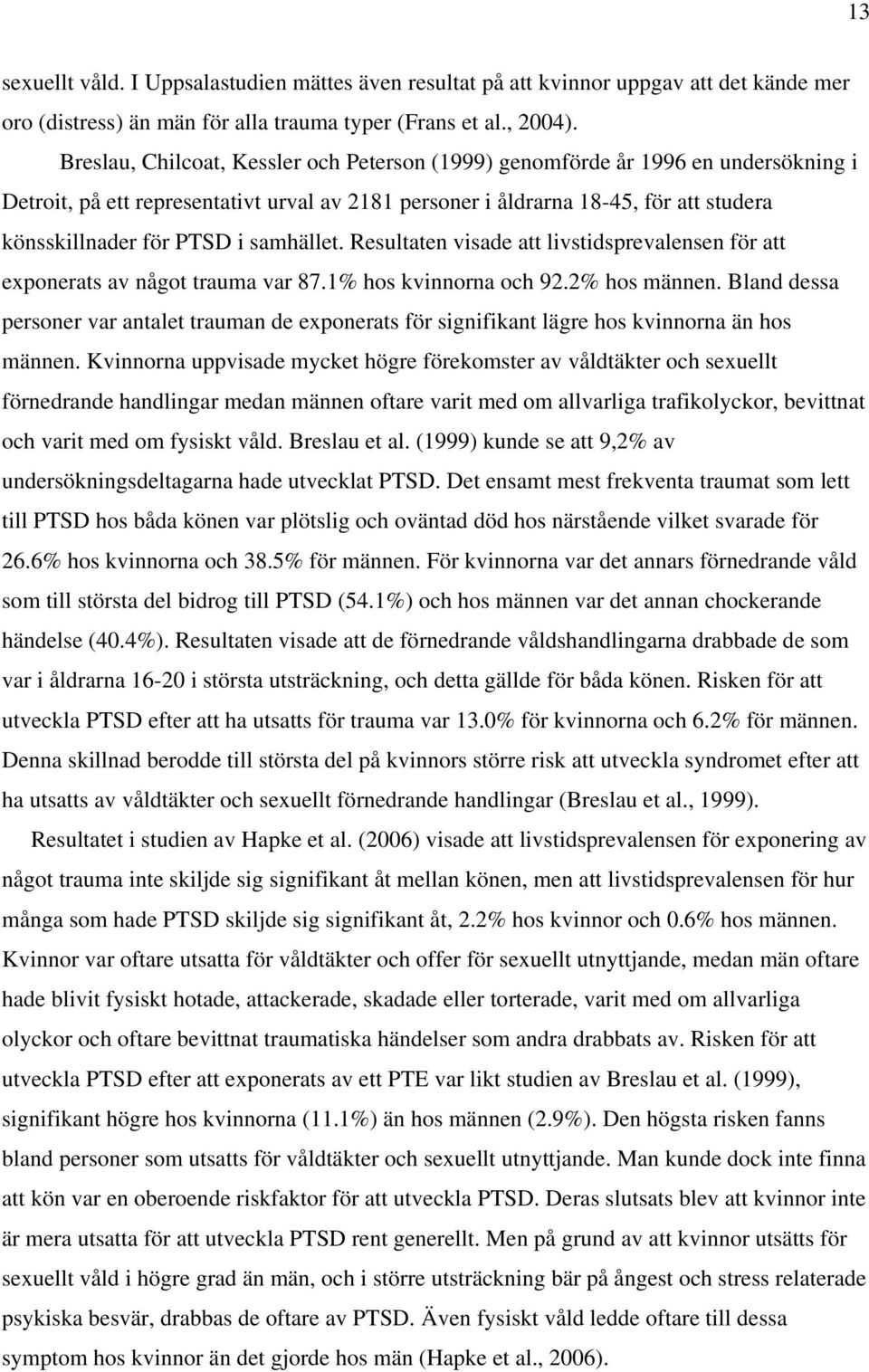 13

sexuellt våld. I Uppsalastudien mättes även resultat på att kvinnor uppgav att det kände mer oro (distress) än män för alla trauma typer (Frans et al., 2004).

Breslau, Chilcoat, Kessler och Peterson (1999) genomförde år 1996 en undersökning i Detroit, på ett representativt urval av 2181 personer i åldrarna 18-45, för att studera könsskillnader för PTSD i samhället. Resultaten visade att livstidsprevalensen för att exponerats av något trauma var 87.1% hos kvinnorna och 92.2% hos männen. Bland dessa personer var antalet trauman de exponerats för signifikant lägre hos kvinnorna än hos männen. Kvinnorna uppvisade mycket högre förekomster av våldtäkter och sexuellt förnedrande handlingar medan männen oftare varit med om allvarliga trafikolyckor, bevittnat och varit med om fysiskt våld. Breslau et al. (1999) kunde se att 9,2% av undersökningsdeltagarna hade utvecklat PTSD. Det ensamt mest frekventa traumat som lett till PTSD hos båda könen var plötslig och oväntad död hos närstående vilket svarade för 26.6% hos kvinnorna och 38.5% för männen. För kvinnorna var det annars förnedrande våld som till största del bidrog till PTSD (54.1%) och hos männen var det annan chockerande händelse (40.4%). Resultaten visade att de förnedrande våldshandlingarna drabbade de som var i åldrarna 16-20 i största utsträckning, och detta gällde för båda könen. Risken för att utveckla PTSD efter att ha utsatts för trauma var 13.0% för kvinnorna och 6.2% för männen. Denna skillnad berodde till största del på kvinnors större risk att utveckla syndromet efter att ha utsatts av våldtäkter och sexuellt förnedrande handlingar (Breslau et al., 1999).

Resultatet i studien av Hapke et al. (2006) visade att livstidsprevalensen för exponering av något trauma inte skiljde sig signifikant åt mellan könen, men att livstidsprevalensen för hur många som hade PTSD skiljde sig signifikant åt, 2.2% hos kvinnor och 0.6% hos männen. Kvinnor var oftare utsatta för våldtäkter och offer för sexuellt utnyttjande, medan män oftare hade blivit fysiskt hotade, attackerade, skadade eller torterade, varit med om allvarliga olyckor och oftare bevittnat traumatiska händelser som andra drabbats av. Risken för att utveckla PTSD efter att exponerats av ett PTE var likt studien av Breslau et al. (1999), signifikant högre hos kvinnorna (11.1%) än hos männen (2.9%). Den högsta risken fanns bland personer som utsatts för våldtäkter och sexuellt utnyttjande. Man kunde dock inte finna att kön var en oberoende riskfaktor för att utveckla PTSD. Deras slutsats blev att kvinnor inte är mera utsatta för att utveckla PTSD rent generellt. Men på grund av att kvinnor utsätts för sexuellt våld i högre grad än män, och i större utsträckning bär på ångest och stress relaterade psykiska besvär, drabbas de oftare av PTSD. Även fysiskt våld ledde oftare till dessa symptom hos kvinnor än det gjorde hos män (Hapke et al., 2006).